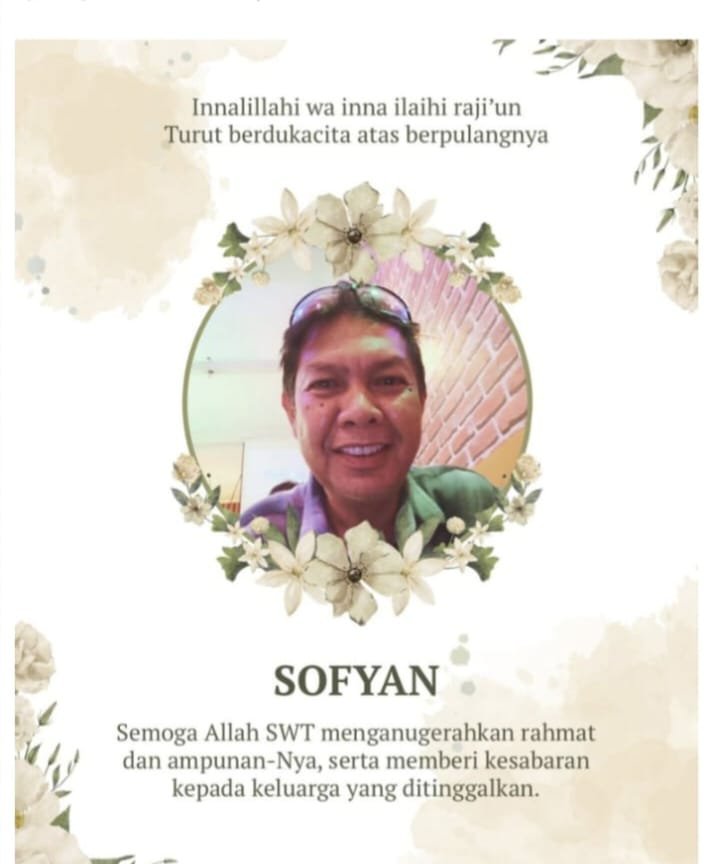 Innalillahi wa inna ilaihi raji'un
Turut berdukacita atas berpulangnya

SOFYAN

Semoga Allah SWT menganugerahkan rahmat dan ampunan-Nya, serta memberi kesabaran kepada keluarga yang ditinggalkan.